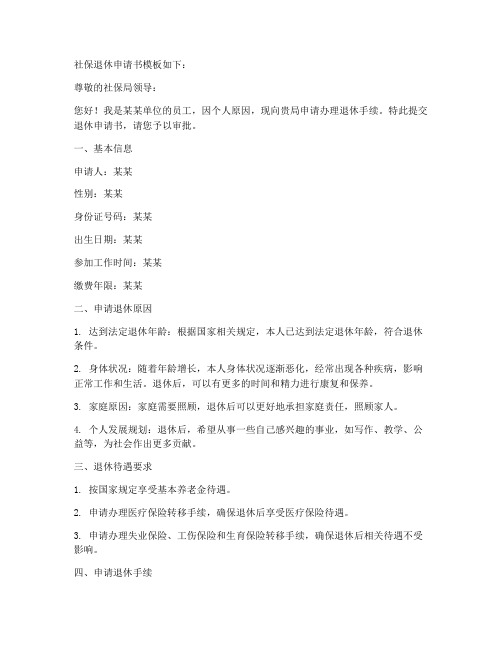 社保退休申请书模板如下：

尊敬的社保局领导：

您好！我是某某单位的员工，因个人原因，现向贵局申请办理退休手续。特此提交退休申请书，请您予以审批。

一、基本信息

申请人：某某

性别：某某

身份证号码：某某

出生日期：某某

参加工作时间：某某

缴费年限：某某

二、申请退休原因

1. 达到法定退休年龄：根据国家相关规定，本人已达到法定退休年龄，符合退休条件。

2. 身体状况：随着年龄增长，本人身体状况逐渐恶化，经常出现各种疾病，影响正常工作和生活。退休后，可以有更多的时间和精力进行康复和保养。

3. 家庭原因：家庭需要照顾，退休后可以更好地承担家庭责任，照顾家人。

4. 个人发展规划：退休后，希望从事一些自己感兴趣的事业，如写作、教学、公益等，为社会作出更多贡献。

三、退休待遇要求

1. 按国家规定享受基本养老金待遇。

2. 申请办理医疗保险转移手续，确保退休后享受医疗保险待遇。

3. 申请办理失业保险、工伤保险和生育保险转移手续，确保退休后相关待遇不受影响。

四、申请退休手续